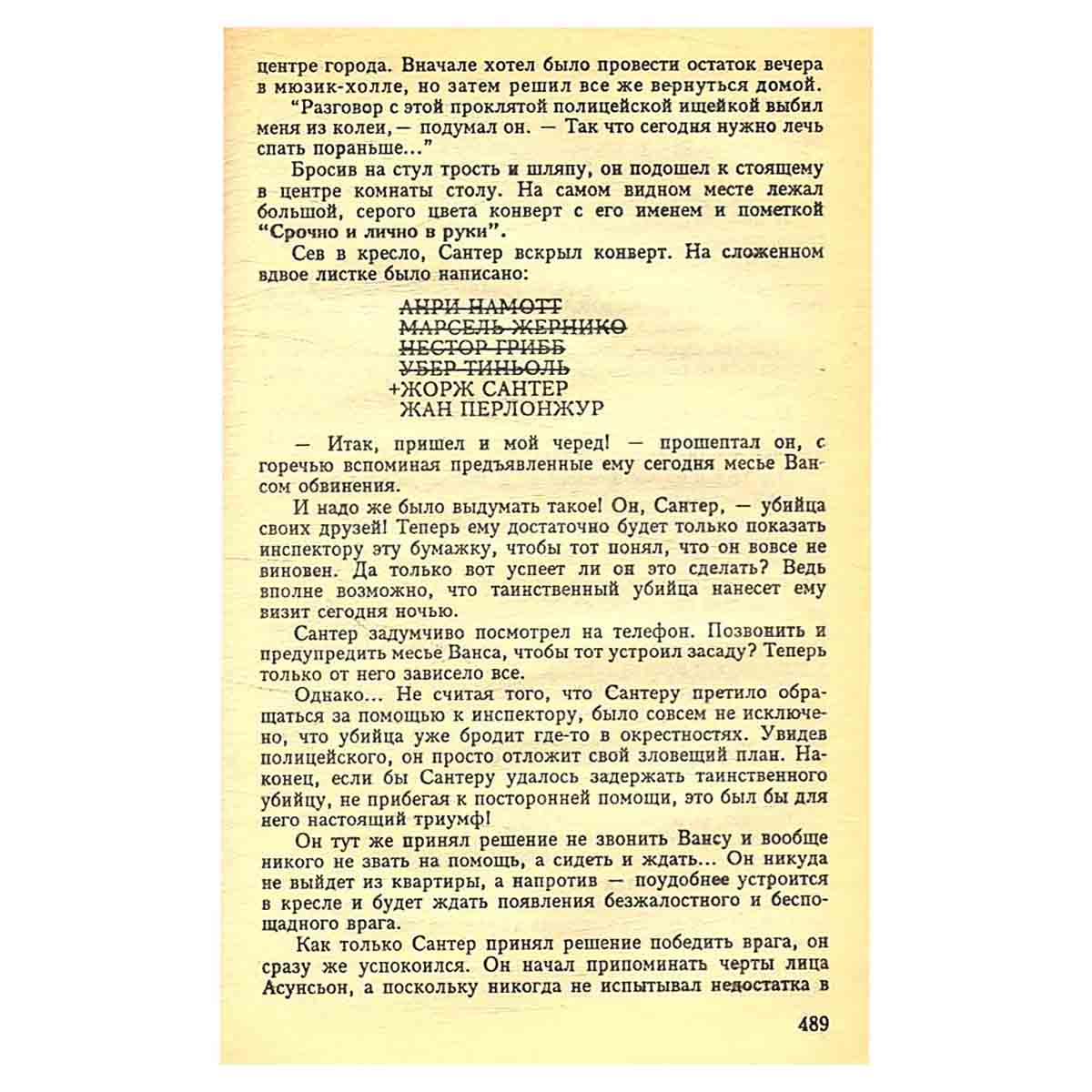 центре города. Вначале хотел было провести остаток вечера в мюзик-холле, но затем решил все же вернуться домой.

"Разговор с этой проклятой полицейской ищейкой выбил меня из колеи, — подумал он. — Так что сегодня нужно лечь спать пораньше..."

Бросив на стул трость и шляпу, он подошел к стоящему в центре комнаты столу. На самом видном месте лежал большой, серого цвета конверт с его именем и пометкой "Срочно и лично в руки".

Сев в кресло, Сантер вскрыл конверт. На сложенном вдвое листке было написано:

~~АНРИ НАМОТТ~~
~~МАРСЕЛЬ ЖЕРНИКО~~
~~НЕСТОР ГРИББ~~
~~УБЕР ТИНЬОЛЬ~~
+ЖОРЖ САНТЕР
ЖАН ПЕРЛОНЖУР

— Итак, пришел и мой черед! — прошептал он, с горечью вспоминая предъявленные ему сегодня месье Вансом обвинения.

И надо же было выдумать такое! Он, Сантер, — убийца своих друзей! Теперь ему достаточно будет только показать инспектору эту бумажку, чтобы тот понял, что он вовсе не виновен. Да только вот успеет ли он это сделать? Ведь вполне возможно, что таинственный убийца нанесет ему визит сегодня ночью.

Сантер задумчиво посмотрел на телефон. Позвонить и предупредить месье Ванса, чтобы тот устроил засаду? Теперь только от него зависело все.

Однако... Не считая того, что Сантеру претило обращаться за помощью к инспектору, было совсем не исключено, что убийца уже бродит где-то в окрестностях. Увидев полицейского, он просто отложит свой зловещий план. Наконец, если бы Сантеру удалось задержать таинственного убийцу, не прибегая к посторонней помощи, это был бы для него настоящий триумф!

Он тут же принял решение не звонить Вансу и вообще никого не звать на помощь, а сидеть и ждать... Он никуда не выйдет из квартиры, а напротив — поудобнее устроится в кресле и будет ждать появления безжалостного и беспощадного врага.

Как только Сантер принял решение победить врага, он сразу же успокоился. Он начал припоминать черты лица Асунсьон, а поскольку никогда не испытывал недостатка в

489